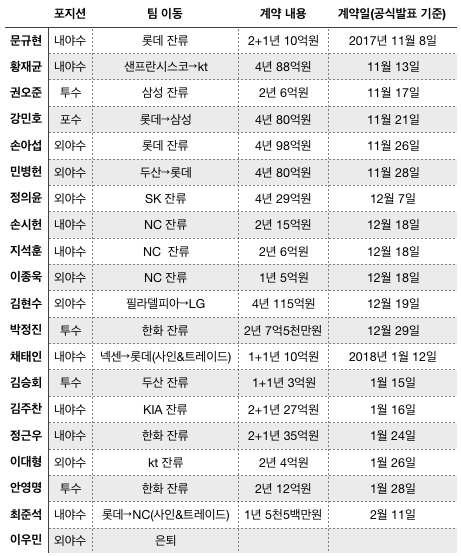 |  | 포지션 | 팀 이동 | 계약 내용 | 계약일(공식발표 기준) |
|---|---|---|---|---|
| 문규현 | 내야수 | 롯데 잔류 | 2+1년 10억원 | 2017년 11월 8일 |
| 황재균 | 내야수 | 샌프란시스코→kt | 4년 88억원 | 11월 13일 |
| 권오준 | 투수 | 삼성 잔류 | 2년 6억원 | 11월 17일 |
| 강민호 | 포수 | 롯데→삼성 | 4년 80억원 | 11월 21일 |
| 손아섭 | 외야수 | 롯데 잔류 | 4년 98억원 | 11월 26일 |
| 민병헌 | 외야수 | 두산→롯데 | 4년 80억원 | 11월 28일 |
| 정의윤 | 외야수 | SK 잔류 | 4년 29억원 | 12월 7일 |
| 손시헌 | 내야수 | NC 잔류 | 2년 15억원 | 12월 18일 |
| 지석훈 | 내야수 | NC 잔류 | 2년 6억원 | 12월 18일 |
| 이종욱 | 외야수 | NC 잔류 | 1년 5억원 | 12월 18일 |
| 김현수 | 외야수 | 필라델피아→LG | 4년 115억원 | 12월 19일 |
| 박정진 | 투수 | 한화 잔류 | 2년 7억5천만원 | 12월 29일 |
| 채태인 | 내야수 | 넥센→롯데(사인&트레이드) | 1+1년 10억원 | 2018년 1월 12일 |
| 김승회 | 투수 | 두산 잔류 | 1+1년 3억원 | 1월 15일 |
| 김주찬 | 내야수 | KIA 잔류 | 2+1년 27억원 | 1월 16일 |
| 정근우 | 내야수 | 한화 잔류 | 2+1년 35억원 | 1월 24일 |
| 이대형 | 외야수 | kt 잔류 | 2년 4억원 | 1월 26일 |
| 안영명 | 투수 | 한화 잔류 | 2년 12억원 | 1월 28일 |
| 최준석 | 내야수 | 롯데→NC(사인&트레이드) | 1년 5천5백만원 | 2월 11일 |
| 이우민 | 외야수 | 은퇴 |  |  |